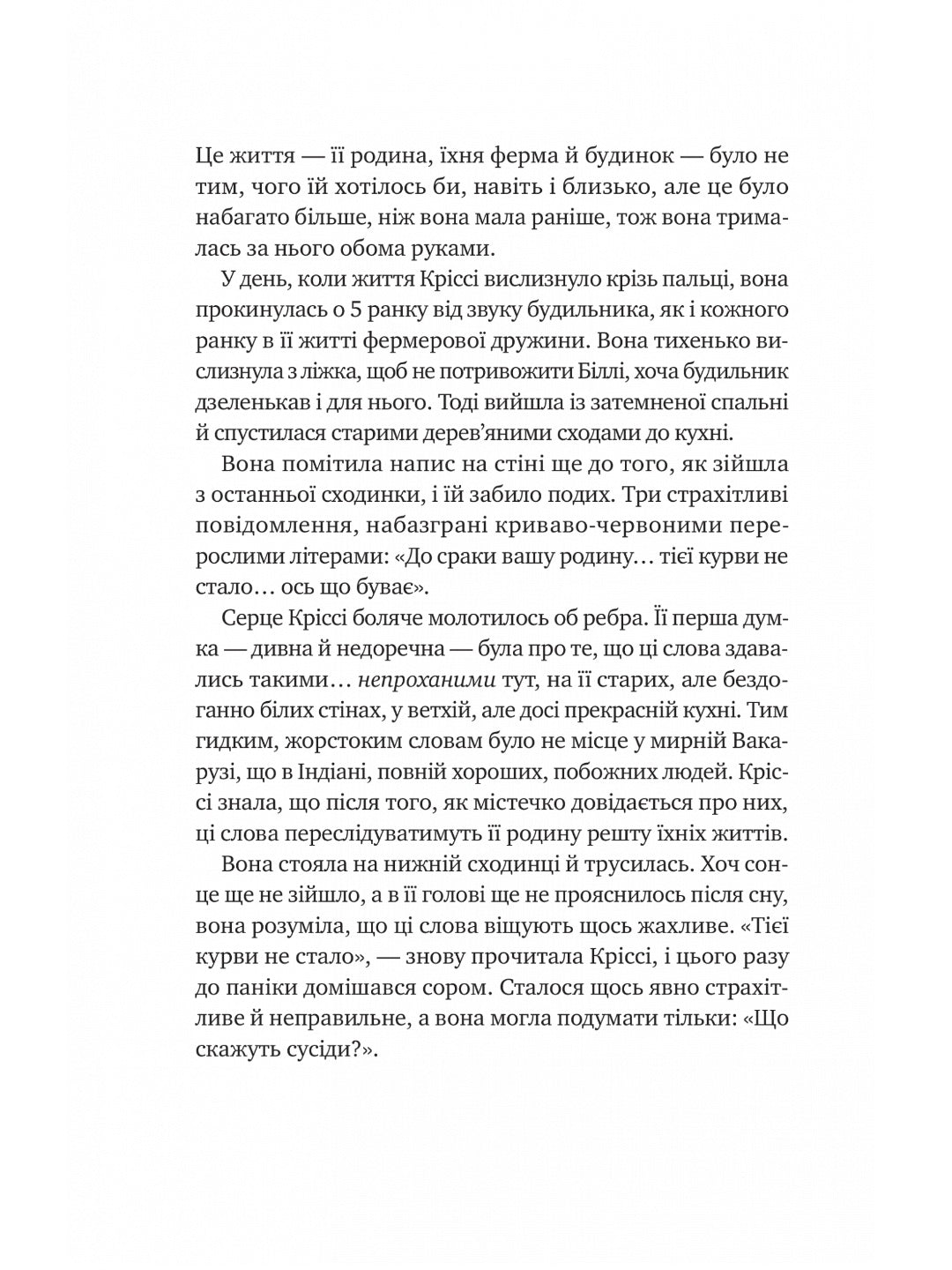 Це життя — її родина, їхня ферма й будинок — було не тим, чого їй хотілось би, навіть і близько, але це було набагато більше, ніж вона мала раніше, тож вона трималась за нього обома руками.

У день, коли життя Кріссі вислизнуло крізь пальці, вона прокинулась о 5 ранку від звуку будильника, як і кожного ранку в її житті фермерової дружини. Вона тихенько вислизнула з ліжка, щоб не потривожити Біллі, хоча будильник дзеленькав і для нього. Тоді вийшла із затемненої спальні й спустилася старими дерев'яними сходами до кухні.

Вона помітила напис на стіні ще до того, як зійшла з останньої сходинки, і їй забило подих. Три страхітливі повідомлення, набазграні криваво-червоними перерослими літерами: «До сраки вашу родину… тієї курви не стало… ось що буває».

Серце Кріссі боляче молотилось об ребра. Її перша думка — дивна й недоречна — була про те, що ці слова здавались такими… непроханими тут, на її старих, але бездоганно білих стінах, у ветхій, але досі прекрасній кухні. Тим гидким, жорстоким словам було не місце у мирній Вакарузі, що в Індіані, повній хороших, побожних людей. Кріссі знала, що після того, як містечко довідається про них, ці слова переслідуватимуть її родину решту їхніх життів.

Вона стояла на нижній сходинці й трусилась. Хоч сонце ще не зійшло, а в її голові ще не прояснилось після сну, вона розуміла, що ці слова віщують щось жахливе. «Тієї курви не стало», — знову прочитала Кріссі, і цього разу до паніки домішався сором. Сталося щось явно страхітливе й неправильне, а вона могла подумати тільки: «Що скажуть сусіди?».